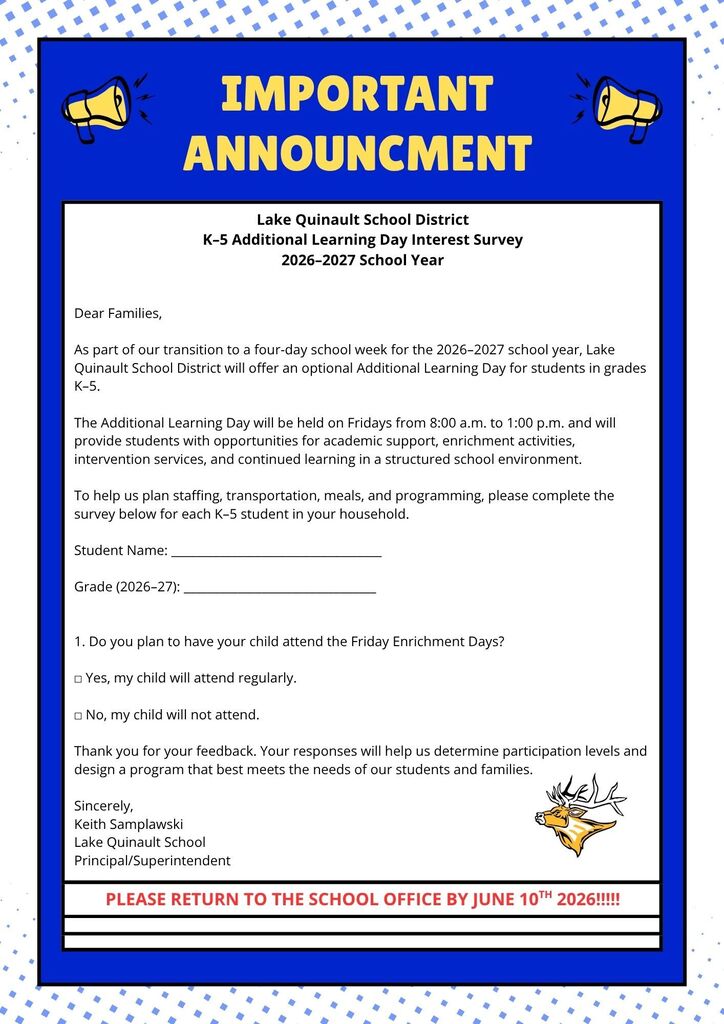 IMPORTANT ANNOUNCMENT

Lake Quinault School District
K–5 Additional Learning Day Interest Survey
2026–2027 School Year

Dear Families,

As part of our transition to a four-day school week for the 2026–2027 school year, Lake Quinault School District will offer an optional Additional Learning Day for students in grades K–5.

The Additional Learning Day will be held on Fridays from 8:00 a.m. to 1:00 p.m. and will provide students with opportunities for academic support, enrichment activities, intervention services, and continued learning in a structured school environment.

To help us plan staffing, transportation, meals, and programming, please complete the survey below for each K–5 student in your household.

Student Name: ____

Grade (2026–27): ____

1. Do you plan to have your child attend the Friday Enrichment Days?

☐ Yes, my child will attend regularly.

☐ No, my child will not attend.

Thank you for your feedback. Your responses will help us determine participation levels and design a program that best meets the needs of our students and families.

Sincerely,
Keith Samplawski
Lake Quinault School
Principal/Superintendent

PLEASE RETURN TO THE SCHOOL OFFICE BY JUNE 10$^{TH}$ 2026!!!!!